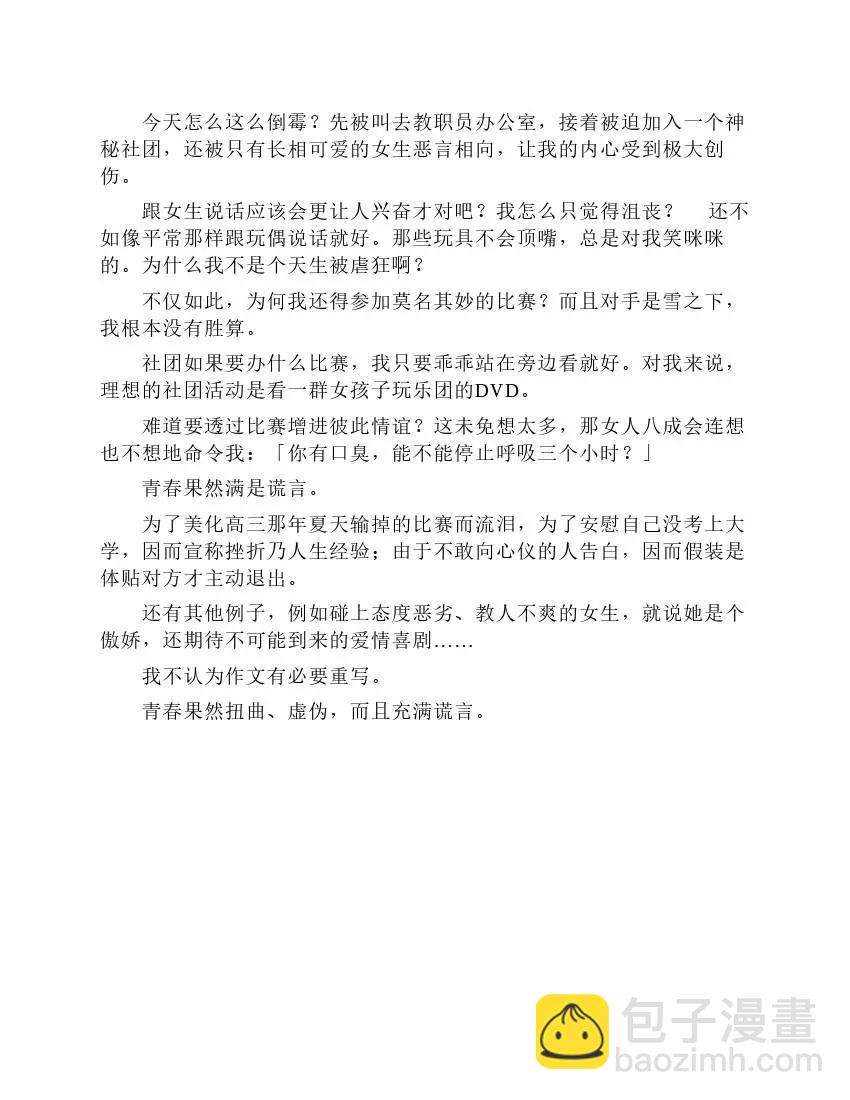 今天怎么这么倒霉？先被叫去教职员办公室，接着被迫加入一个神秘社团，还被只有长相可爱的女生恶言相向，让我的内心受到极大创伤。

跟女生说话应该会更让人兴奋才对吧？我怎么只觉得沮丧？　还不如像平常那样跟玩偶说话就好。那些玩具不会顶嘴，总是对我笑咪咪的。为什么我不是个天生被虐狂啊？

不仅如此，为何我还得参加莫名其妙的比赛？而且对手是雪之下，我根本没有胜算。

社团如果要办什么比赛，我只要乖乖站在旁边看就好。对我来说，理想的社团活动是看一群女孩子玩乐团的DVD。

难道要透过比赛增进彼此情谊？这未免想太多，那女人八成会连想也不想地命令我：「你有口臭，能不能停止呼吸三个小时？」

青春果然满是谎言。

为了美化高三那年夏天输掉的比赛而流泪，为了安慰自己没考上大学，因而宣称挫折乃人生经验；由于不敢向心仪的人告白，因而假装是体贴对方才主动退出。

还有其他例子，例如碰上态度恶劣、教人不爽的女生，就说她是个傲娇，还期待不可能到来的爱情喜剧……

我不认为作文有必要重写。

青春果然扭曲、虚伪，而且充满谎言。

包子漫畫
baozimh.com